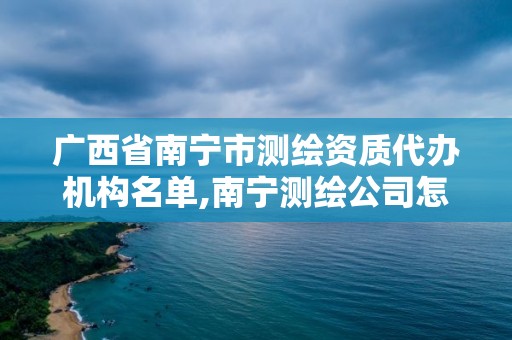 广西省南宁市测绘资质代办机构名单,南宁测绘公司怎